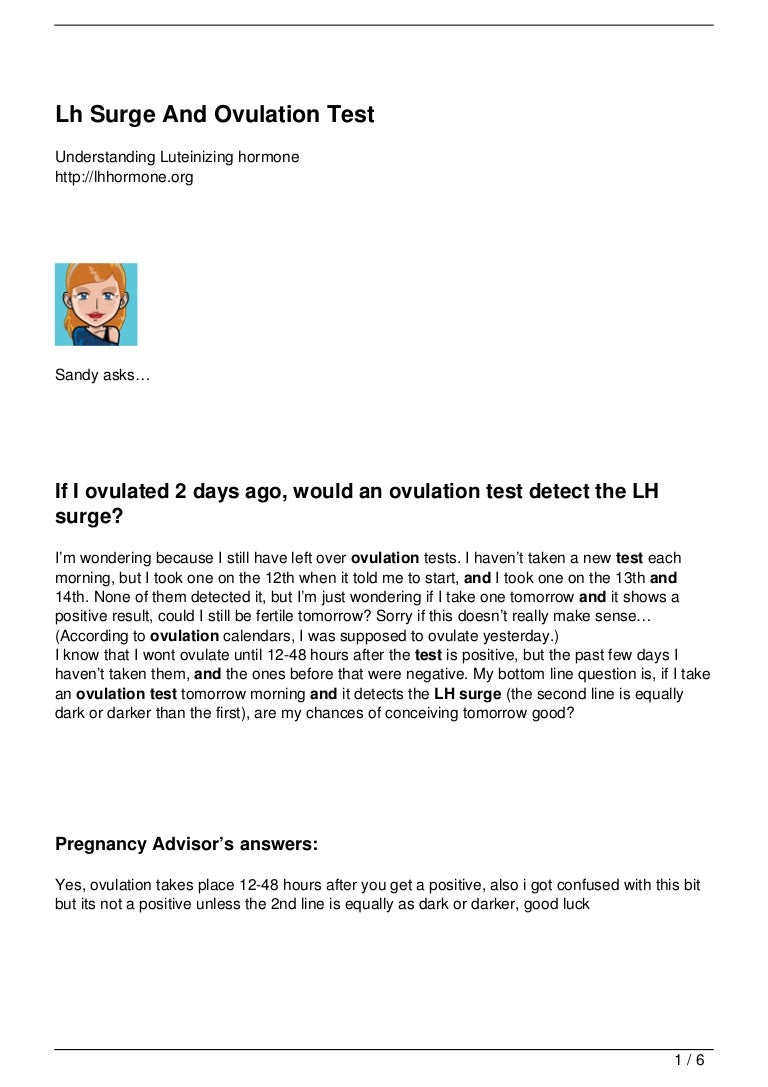 Lh Surge And Ovulation Test

Understanding Luteinizing hormone
http://lhhormone.org

Sandy asks…

If I ovulated 2 days ago, would an ovulation test detect the LH surge?

I'm wondering because I still have left over ovulation tests. I haven't taken a new test each morning, but I took one on the 12th when it told me to start, and I took one on the 13th and 14th. None of them detected it, but I'm just wondering if I take one tomorrow and it shows a positive result, could I still be fertile tomorrow? Sorry if this doesn't really make sense… (According to ovulation calendars, I was supposed to ovulate yesterday.)
I know that I wont ovulate until 12-48 hours after the test is positive, but the past few days I haven't taken them, and the ones before that were negative. My bottom line question is, if I take an ovulation test tomorrow morning and it detects the LH surge (the second line is equally dark or darker than the first), are my chances of conceiving tomorrow good?

Pregnancy Advisor's answers:

Yes, ovulation takes place 12-48 hours after you get a positive, also i got confused with this bit but its not a positive unless the 2nd line is equally as dark or darker, good luck

1 / 6